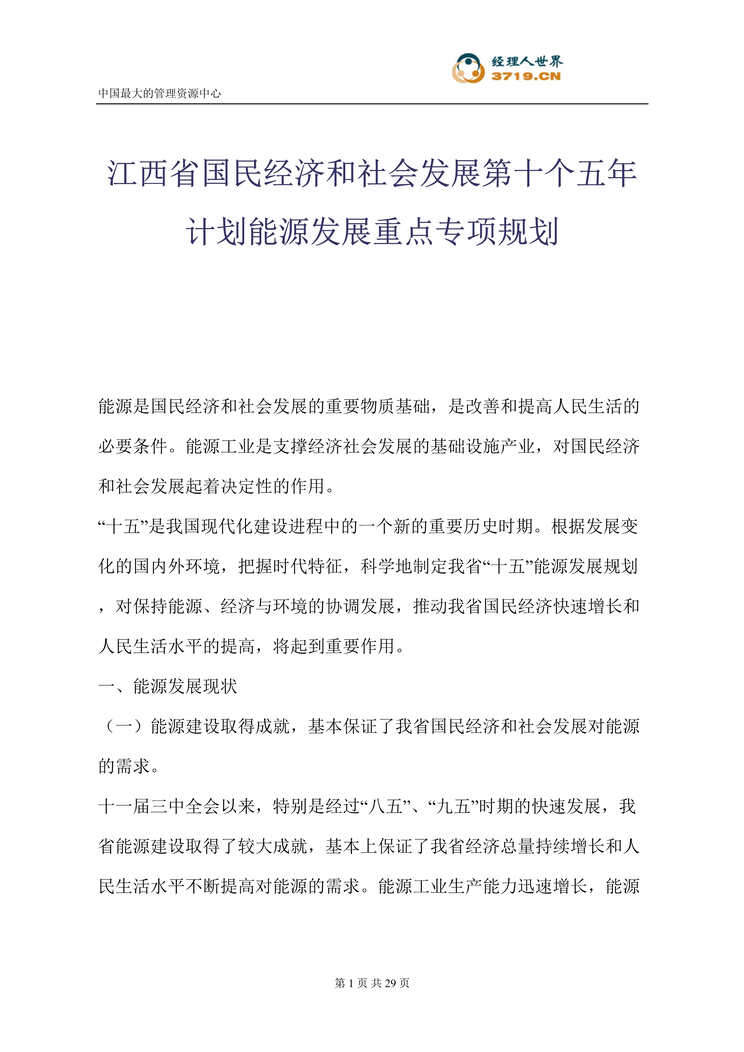 经理人世界
3719.CN

中国最大的管理资源中心

江西省国民经济和社会发展第十个五年计划能源发展重点专项规划

能源是国民经济和社会发展的重要物质基础，是改善和提高人民生活的必要条件。能源工业是支撑经济社会发展的基础设施产业，对国民经济和社会发展起着决定性的作用。

“十五”是我国现代化建设进程中的一个新的重要历史时期。根据发展变化的国内外环境，把握时代特征，科学地制定我省“十五”能源发展规划，对保持能源、经济与环境的协调发展，推动我省国民经济快速增长和人民生活水平的提高，将起到重要作用。

一、能源发展现状

（一）能源建设取得成就，基本保证了我省国民经济和社会发展对能源的需求。

十一届三中全会以来，特别是经过“八五”、“九五”时期的快速发展，我省能源建设取得了较大成就，基本上保证了我省经济总量持续增长和人民生活水平不断提高对能源的需求。能源工业生产能力迅速增长，能源

第 1 页 共 29 页